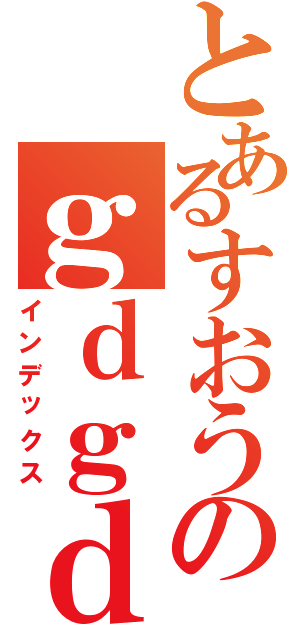 とあるすおうの
gdgd
インデックス